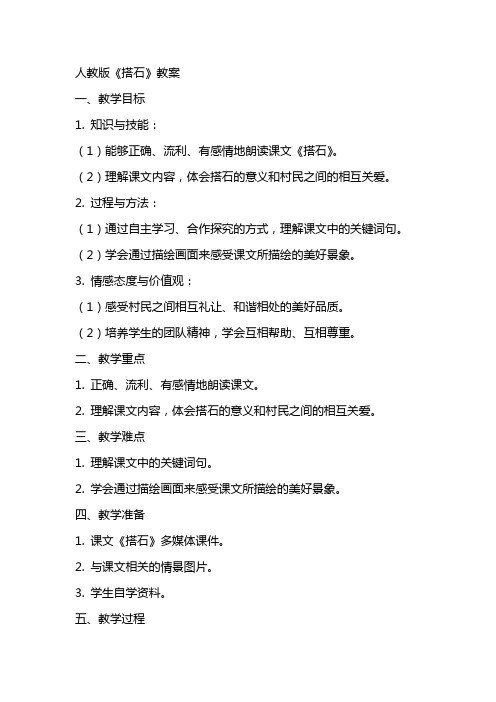 人教版《搭石》教案

一、教学目标

1. 知识与技能：

（1）能够正确、流利、有感情地朗读课文《搭石》。

（2）理解课文内容，体会搭石的意义和村民之间的相互关爱。

2. 过程与方法：

（1）通过自主学习、合作探究的方式，理解课文中的关键词句。

（2）学会通过描绘画面来感受课文所描绘的美好景象。

3. 情感态度与价值观：

（1）感受村民之间相互礼让、和谐相处的美好品质。

（2）培养学生的团队精神，学会互相帮助、互相尊重。

二、教学重点

1. 正确、流利、有感情地朗读课文。

2. 理解课文内容，体会搭石的意义和村民之间的相互关爱。

三、教学难点

1. 理解课文中的关键词句。

2. 学会通过描绘画面来感受课文所描绘的美好景象。

四、教学准备

1. 课文《搭石》多媒体课件。

2. 与课文相关的情景图片。

3. 学生自学资料。

五、教学过程